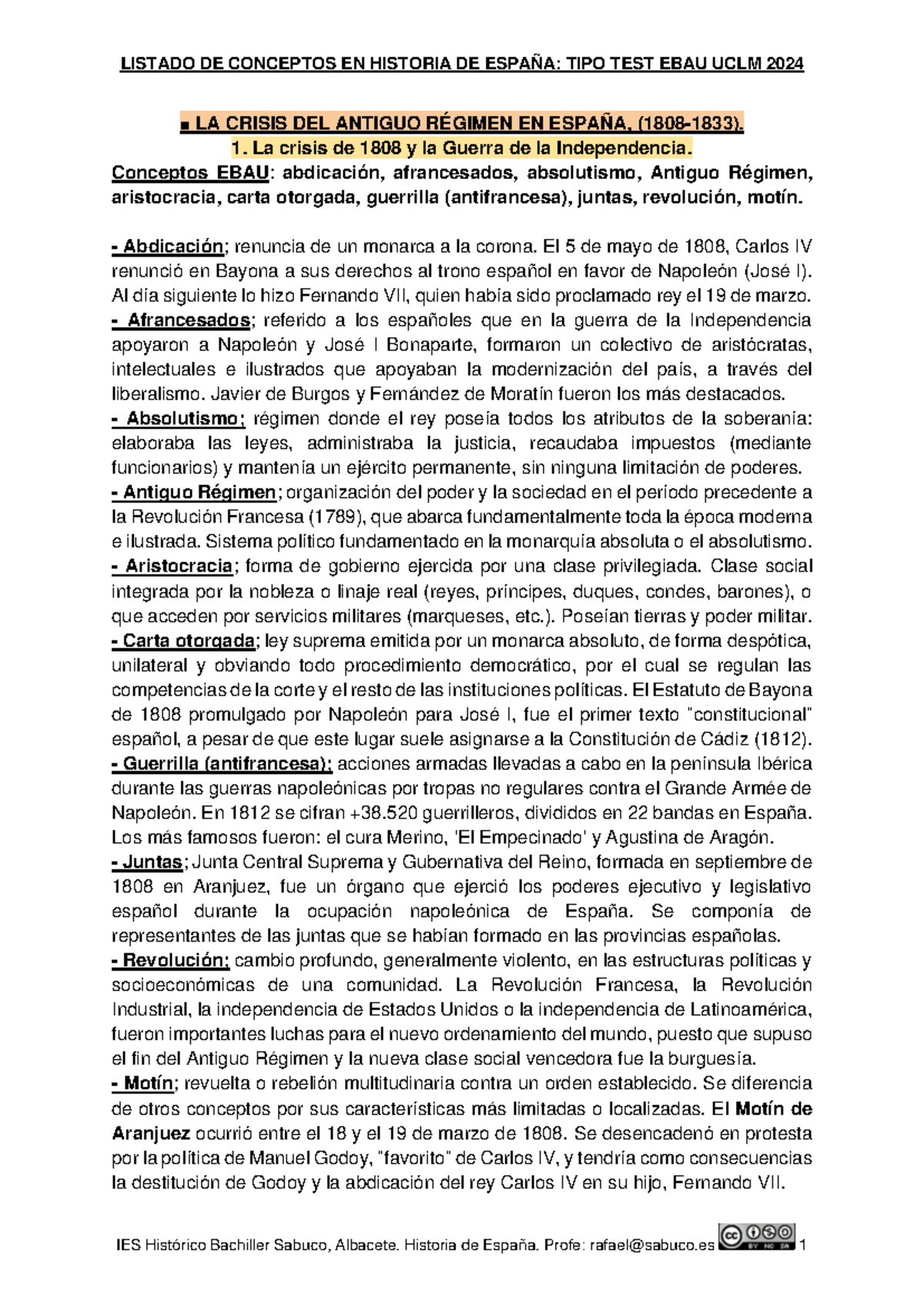 LISTADO DE CONCEPTOS EN HISTORIA DE ESPAÑA: TIPO TEST EBAU UCLM 2024

■ LA CRISIS DEL ANTIGUO RÉGIMEN EN ESPAÑA, (1808-1833).
1. La crisis de 1808 y la Guerra de la Independencia.
Conceptos EBAU: abdicación, afrancesados, absolutismo, Antiguo Régimen, aristocracia, carta otorgada, guerrilla (antifrancesa), juntas, revolución, motín.

- Abdicación; renuncia de un monarca a la corona. El 5 de mayo de 1808, Carlos IV renunció en Bayona a sus derechos al trono español en favor de Napoleón (José I). Al día siguiente lo hizo Fernando VII, quien había sido proclamado rey el 19 de marzo.
- Afrancesados; referido a los españoles que en la guerra de la Independencia apoyaron a Napoleón y José I Bonaparte, formaron un colectivo de aristócratas, intelectuales e ilustrados que apoyaban la modernización del país, a través del liberalismo. Javier de Burgos y Fernández de Moratín fueron los más destacados.
- Absolutismo; régimen donde el rey poseía todos los atributos de la soberanía: elaboraba las leyes, administraba la justicia, recaudaba impuestos (mediante funcionarios) y mantenía un ejército permanente, sin ninguna limitación de poderes.
- Antiguo Régimen; organización del poder y la sociedad en el período precedente a la Revolución Francesa (1789), que abarca fundamentalmente toda la época moderna e ilustrada. Sistema político fundamentado en la monarquía absoluta o el absolutismo.
- Aristocracia; forma de gobierno ejercida por una clase privilegiada. Clase social integrada por la nobleza o linaje real (reyes, príncipes, duques, condes, barones), o que acceden por servicios militares (marqueses, etc.). Poseían tierras y poder militar.
- Carta otorgada; ley suprema emitida por un monarca absoluto, de forma despótica, unilateral y obviando todo procedimiento democrático, por el cual se regulan las competencias de la corte y el resto de las instituciones políticas. El Estatuto de Bayona de 1808 promulgado por Napoleón para José I, fue el primer texto "constitucional" español, a pesar de que este lugar suele asignarse a la Constitución de Cádiz (1812).
- Guerrilla (antifrancesa); acciones armadas llevadas a cabo en la península Ibérica durante las guerras napoleónicas por tropas no regulares contra el Grande Armée de Napoleón. En 1812 se cifran +38.520 guerrilleros, divididos en 22 bandas en España. Los más famosos fueron: el cura Merino, 'El Empecinado' y Agustina de Aragón.
- Juntas; Junta Central Suprema y Gubernativa del Reino, formada en septiembre de 1808 en Aranjuez, fue un órgano que ejerció los poderes ejecutivo y legislativo español durante la ocupación napoleónica de España. Se componía de representantes de las juntas que se habían formado en las provincias españolas.
- Revolución; cambio profundo, generalmente violento, en las estructuras políticas y socioeconómicas de una comunidad. La Revolución Francesa, la Revolución Industrial, la independencia de Estados Unidos o la independencia de Latinoamérica, fueron importantes luchas para el nuevo ordenamiento del mundo, puesto que supuso el fin del Antiguo Régimen y la nueva clase social vencedora fue la burguesía.
- Motín; revuelta o rebelión multitudinaria contra un orden establecido. Se diferencia de otros conceptos por sus características más limitadas o localizadas. El Motín de Aranjuez ocurrió entre el 18 y el 19 de marzo de 1808. Se desencadenó en protesta por la política de Manuel Godoy, "favorito" de Carlos IV, y tendría como consecuencias la destitución de Godoy y la abdicación del rey Carlos IV en su hijo, Fernando VII.

IES Histórico Bachiller Sabuco, Albacete. Historia de España. Profe: rafael@sabuco.es BY NC SA 1